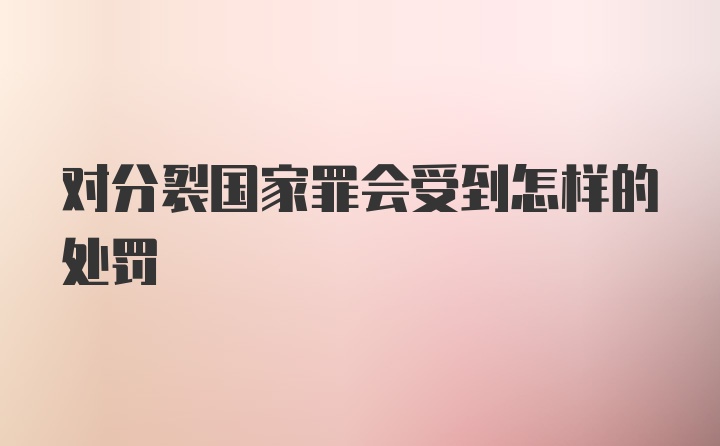 对分裂国家罪会受到怎样的处罚